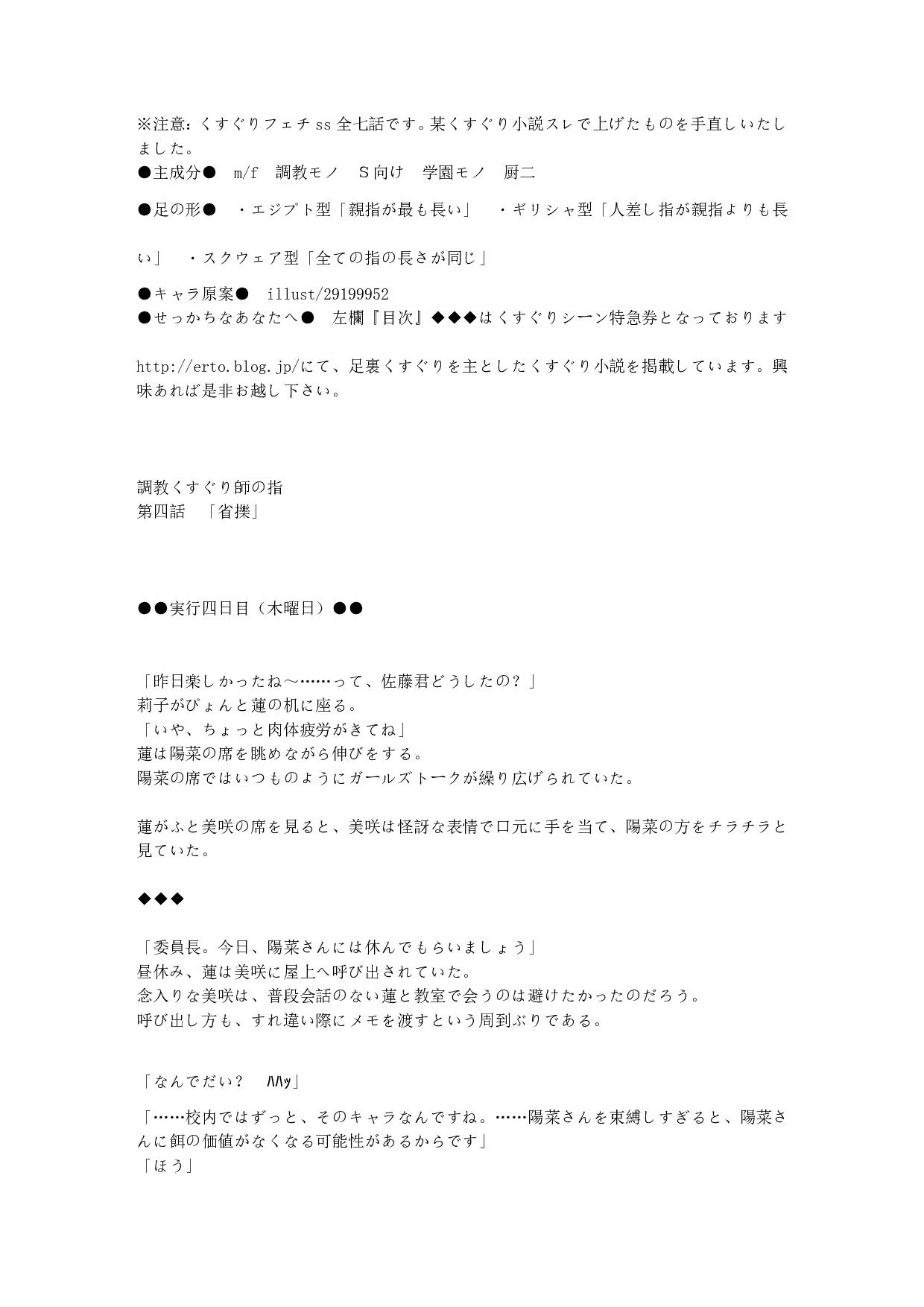 ※注意：くすぐりフェチ ss 全七話です。某くすぐり小説スレで上げたものを手直しいたしました。
●主成分●　m/f　調教モノ　Ｓ向け　学園モノ　厨二

●足の形●　・エジプト型「親指が最も長い」　・ギリシャ型「人差し指が親指よりも長い」　・スクウェア型「全ての指の長さが同じ」

●キャラ原案●　illust/29199952
●せっかちなあなたへ●　左欄『目次』◆◆◆はくすぐりシーン特急券となっております

http://erto.blog.jp/にて、足裏くすぐりを主としたくすぐり小説を掲載しています。興味あれば是非お越し下さい。

調教くすぐり師の指
第四話　「省擽」

●●実行四日目（木曜日）●●

「昨日楽しかったね～……って、佐藤君どうしたの？」
莉子がぴょんと蓮の机に座る。
「いや、ちょっと肉体疲労がきてね」
蓮は陽菜の席を眺めながら伸びをする。
陽菜の席ではいつものようにガールズトークが繰り広げられていた。

蓮がふと美咲の席を見ると、美咲は怪訝な表情で口元に手を当て、陽菜の方をチラチラと見ていた。

◆◆◆

「委員長。今日、陽菜さんには休んでもらいましょう」
昼休み、蓮は美咲に屋上へ呼び出されていた。
念入りな美咲は、普段会話のない蓮と教室で会うのは避けたかったのだろう。
呼び出し方も、すれ違い際にメモを渡すという周到ぶりである。

「なんでだい？　ﾊﾊｯ」

「……校内ではずっと、そのキャラなんですね。……陽菜さんを束縛しすぎると、陽菜さんに餌の価値がなくなる可能性があるからです」
「ほう」